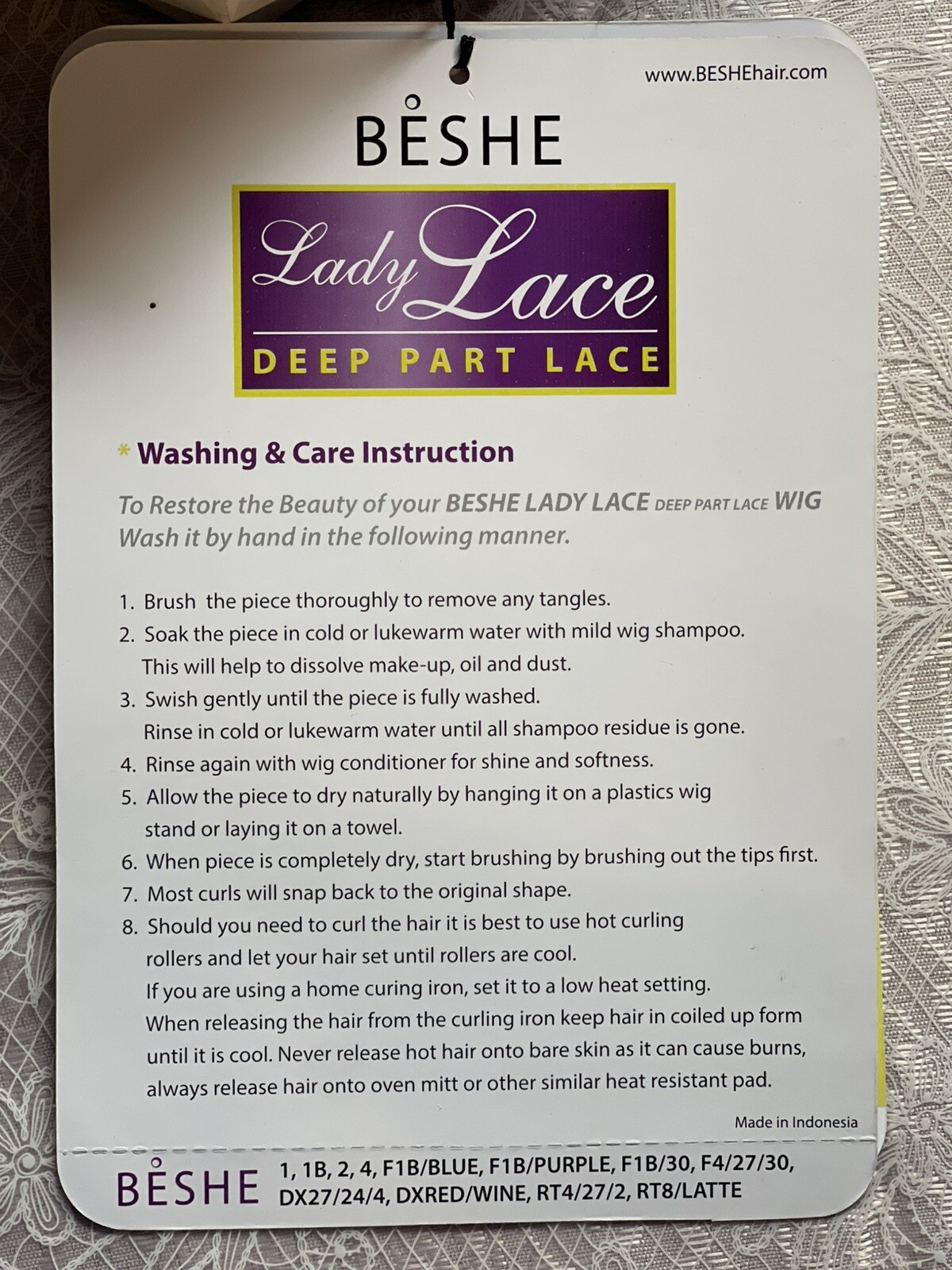 www.BESHEhair.com

BESHE

Lady Lace
DEEP PART LACE

* Washing & Care Instruction

To Restore the Beauty of your BESHE LADY LACE DEEP PART LACE WIG
Wash it by hand in the following manner.

1. Brush the piece thoroughly to remove any tangles.
2. Soak the piece in cold or lukewarm water with mild wig shampoo. This will help to dissolve make-up, oil and dust.
3. Swish gently until the piece is fully washed. Rinse in cold or lukewarm water until all shampoo residue is gone.
4. Rinse again with wig conditioner for shine and softness.
5. Allow the piece to dry naturally by hanging it on a plastics wig stand or laying it on a towel.
6. When piece is completely dry, start brushing by brushing out the tips first.
7. Most curls will snap back to the original shape.
8. Should you need to curl the hair it is best to use hot curling rollers and let your hair set until rollers are cool. If you are using a home curing iron, set it to a low heat setting. When releasing the hair from the curling iron keep hair in coiled up form until it is cool. Never release hot hair onto bare skin as it can cause burns, always release hair onto oven mitt or other similar heat resistant pad.

Made in Indonesia

BESHE 1, 1B, 2, 4, F1B/BLUE, F1B/PURPLE, F1B/30, F4/27/30, DX27/24/4, DXRED/WINE, RT4/27/2, RT8/LATTE